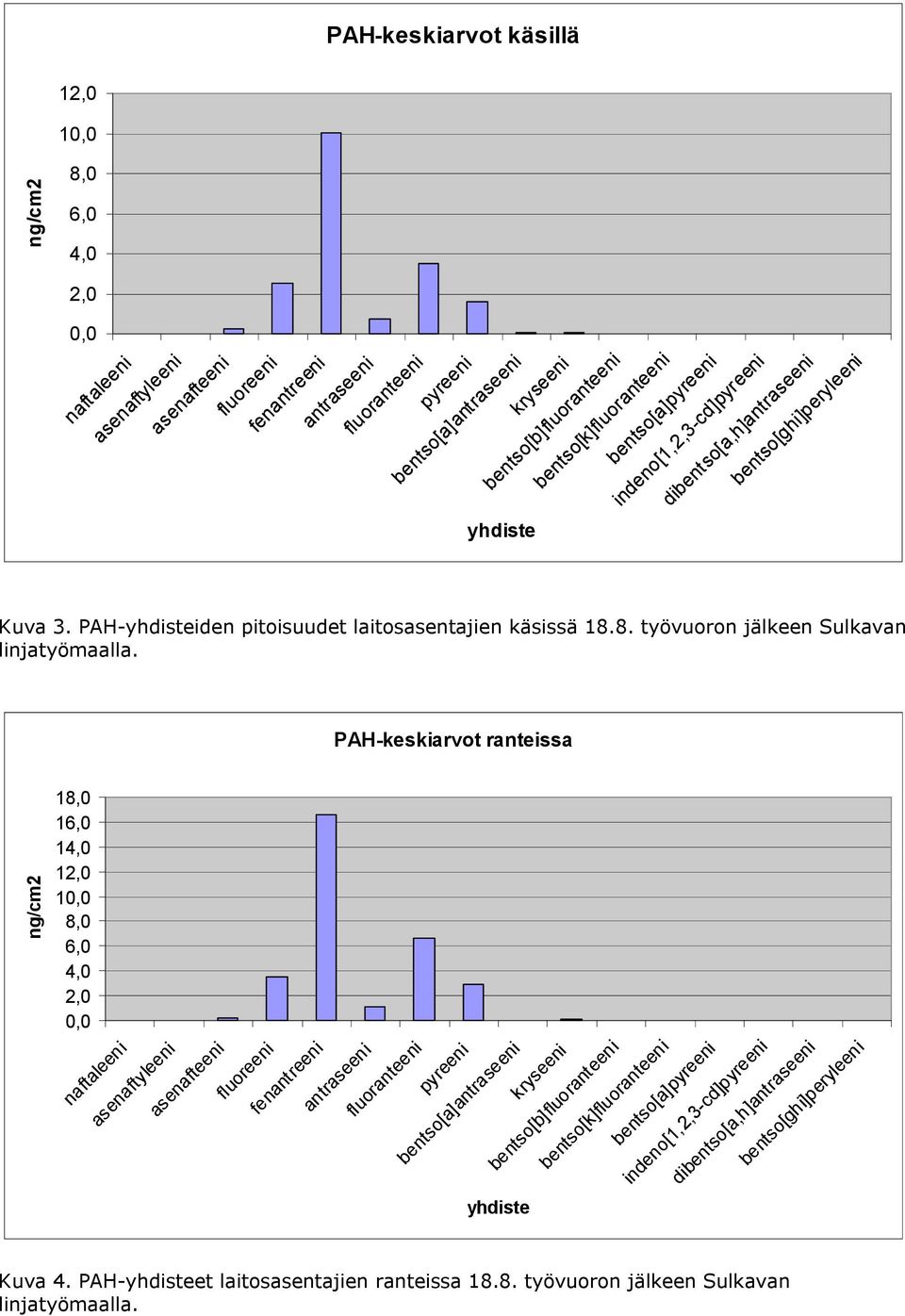 PAH-keskiarvot käsillä

ng/cm2

12,0
10,0
8,0
6,0
4,0
2,0
0,0

naftaleeni
asenaftyleeni
asenafteeni
fluoreeni
fenantreeni
antraseeni
fluoranteeni
pyreeni
bentso[a]antraseeni
kryseeni
bentso[b]fluoranteeni
bentso[k]fluoranteeni
bentso[a]pyreeni
indeno[1,2,3-cd]pyreeni
dibentso[a,h]antraseeni
bentso[ghi]peryleeni

yhdiste

Kuva 3. PAH-yhdisteiden pitoisuudet laitosasentajien käsissä 18.8. työvuoron jälkeen Sulkavan linjatyömaalla.

PAH-keskiarvot ranteissa

ng/cm2

18,0
16,0
14,0
12,0
10,0
8,0
6,0
4,0
2,0
0,0

naftaleeni
asenaftyleeni
asenafteeni
fluoreeni
fenantreeni
antraseeni
fluoranteeni
pyreeni
bentso[a]antraseeni
kryseeni
bentso[b]fluoranteeni
bentso[k]fluoranteeni
bentso[a]pyreeni
indeno[1,2,3-cd]pyreeni
dibentso[a,h]antraseeni
bentso[ghi]peryleeni

yhdiste

Kuva 4. PAH-yhdisteet laitosasentajien ranteissa 18.8. työvuoron jälkeen Sulkavan linjatyömaalla.